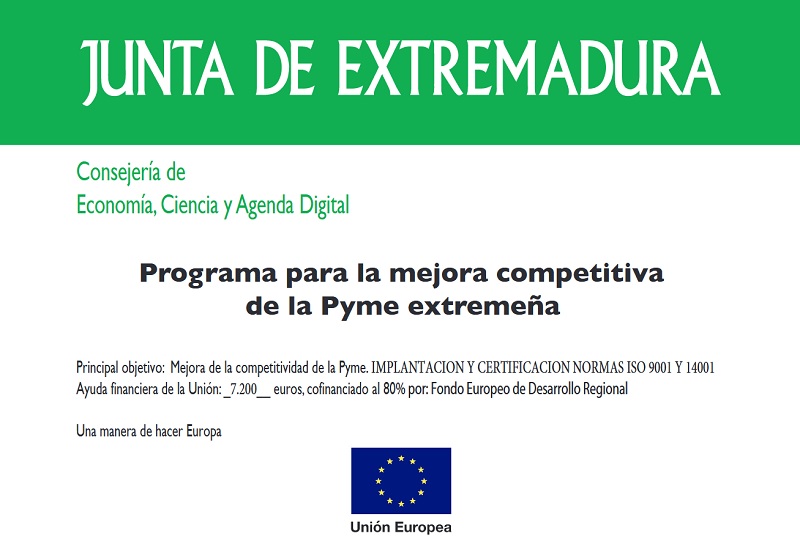 JUNTA DE EXTREMADURA

Consejería de
Economía, Ciencia y Agenda Digital

Programa para la mejora competitiva
de la Pyme extremeña

Principal objetivo: Mejora de la competitividad de la Pyme. IMPLANTACION Y CERTIFICACION NORMAS ISO 9001 Y 14001
Ayuda financiera de la Unión: _7.200__ euros, cofinanciado al 80% por: Fondo Europeo de Desarrollo Regional

Una manera de hacer Europa

Unión Europea